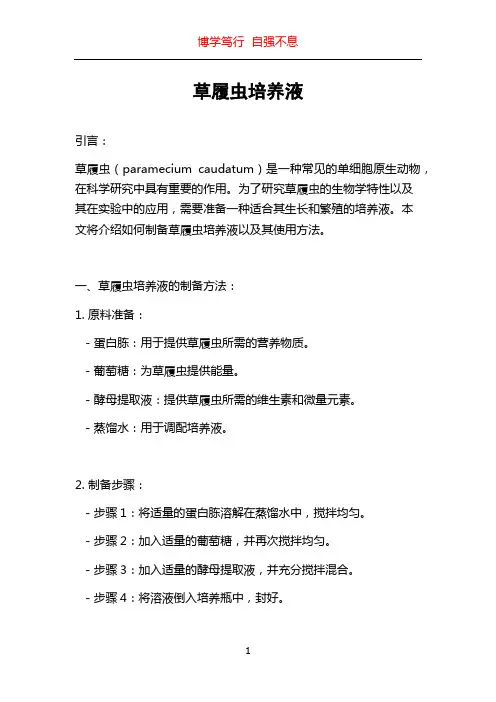 博学笃行 自强不息

草履虫培养液

引言：

草履虫（paramecium caudatum）是一种常见的单细胞原生动物，在科学研究中具有重要的作用。为了研究草履虫的生物学特性以及其在实验中的应用，需要准备一种适合其生长和繁殖的培养液。本文将介绍如何制备草履虫培养液以及其使用方法。

一、草履虫培养液的制备方法：

1. 原料准备：

- 蛋白胨：用于提供草履虫所需的营养物质。

- 葡萄糖：为草履虫提供能量。

- 酵母提取液：提供草履虫所需的维生素和微量元素。

- 蒸馏水：用于调配培养液。

2. 制备步骤：

- 步骤 1：将适量的蛋白胨溶解在蒸馏水中，搅拌均匀。

- 步骤 2：加入适量的葡萄糖，并再次搅拌均匀。

- 步骤 3：加入适量的酵母提取液，并充分搅拌混合。

- 步骤 4：将溶液倒入培养瓶中，封好。

1